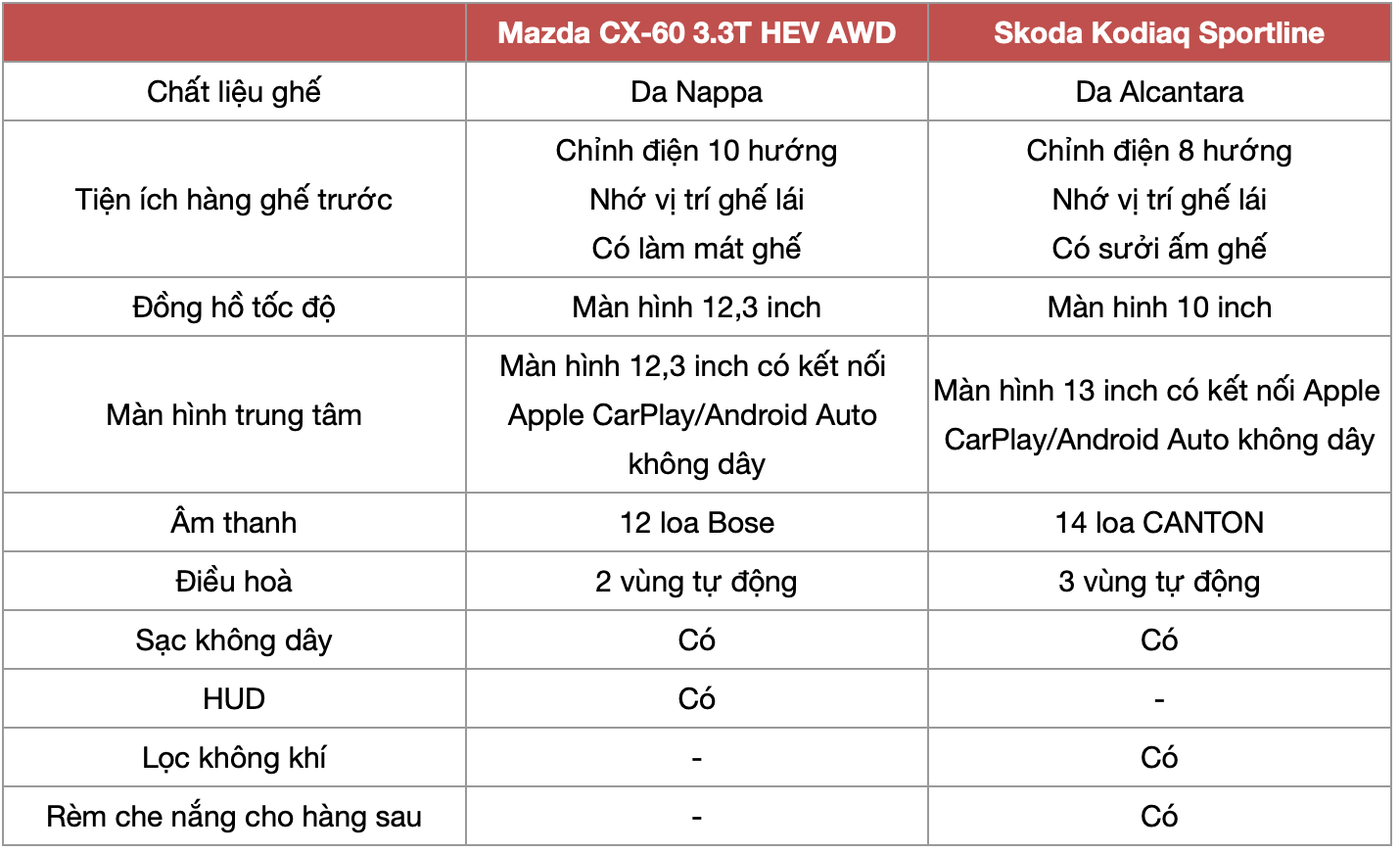 | | Mazda CX-60 3.3T HEV AWD | Skoda Kodiaq Sportline |
|---|---|---|
| Chất liệu ghế | Da Nappa | Da Alcantara |
| Tiện ích hàng ghế trước | Chỉnh điện 10 hướng Nhớ vị trí ghế lái Có làm mát ghế | Chỉnh điện 8 hướng Nhớ vị trí ghế lái Có sưởi ấm ghế |
| Đồng hồ tốc độ | Màn hình 12,3 inch | Màn hinh 10 inch |
| Màn hình trung tâm | Màn hình 12,3 inch có kết nối Apple CarPlay/Android Auto không dây | Màn hình 13 inch có kết nối Apple CarPlay/Android Auto không dây |
| Âm thanh | 12 loa Bose | 14 loa CANTON |
| Điều hoà | 2 vùng tự động | 3 vùng tự động |
| Sạc không dây | Có | Có |
| HUD | Có | - |
| Lọc không khí | - | Có |
| Rèm che nắng cho hàng sau | - | Có |